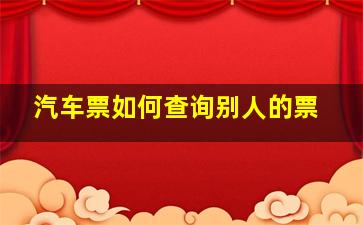 汽车票如何查询别人的票